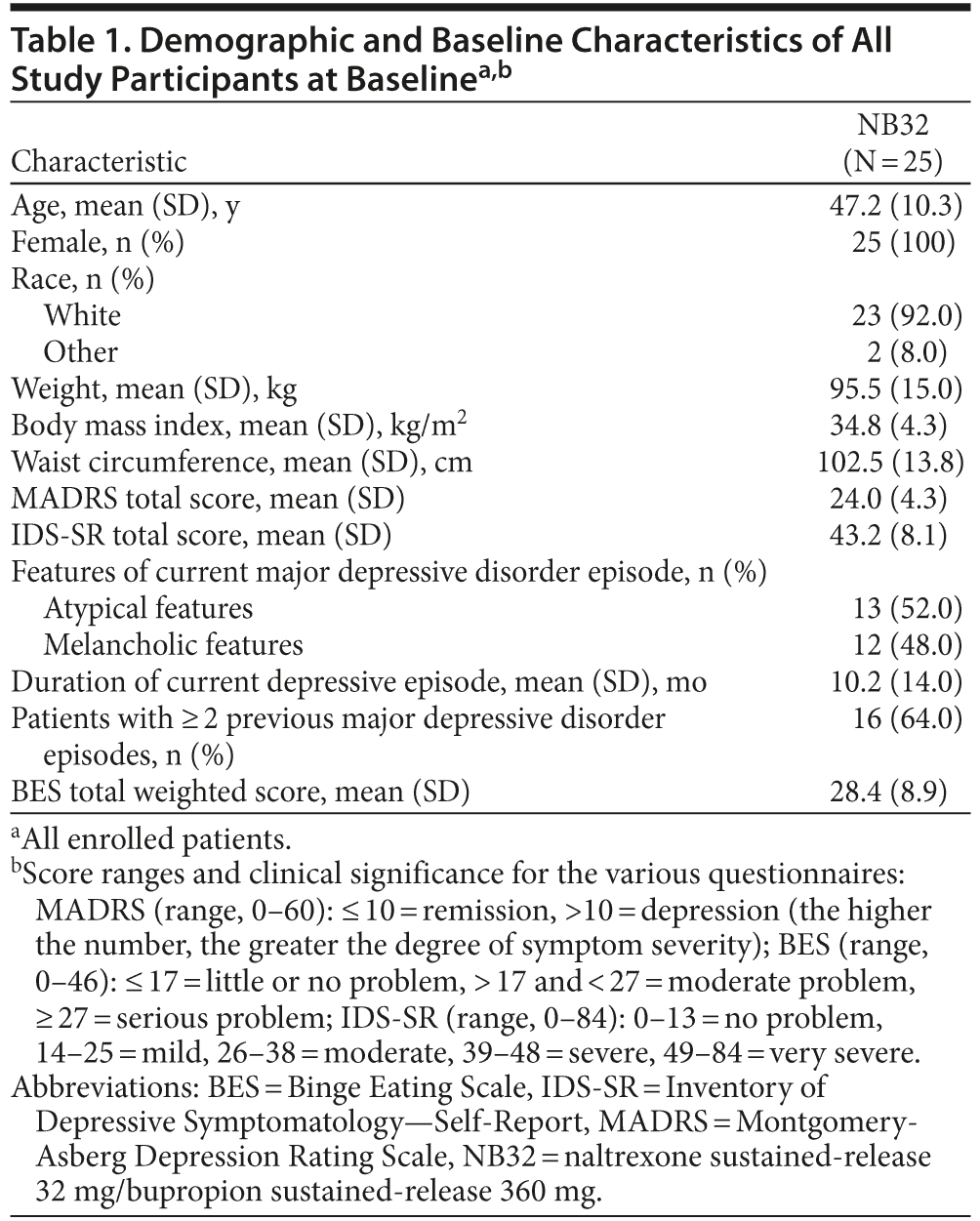 Table 1. Demographic and Baseline Characteristics of All Study Participants at Baseline$^{a,b}$

| Characteristic | NB32 (N = 25) |
|---|---|
| Age, mean (SD), y | 47.2 (10.3) |
| Female, n (%) | 25 (100) |
| Race, n (%) | |
| White | 23 (92.0) |
| Other | 2 (8.0) |
| Weight, mean (SD), kg | 95.5 (15.0) |
| Body mass index, mean (SD), kg/m$^2$ | 34.8 (4.3) |
| Waist circumference, mean (SD), cm | 102.5 (13.8) |
| MADRS total score, mean (SD) | 24.0 (4.3) |
| IDS-SR total score, mean (SD) | 43.2 (8.1) |
| Features of current major depressive disorder episode, n (%) | |
| Atypical features | 13 (52.0) |
| Melancholic features | 12 (48.0) |
| Duration of current depressive episode, mean (SD), mo | 10.2 (14.0) |
| Patients with ≥ 2 previous major depressive disorder episodes, n (%) | 16 (64.0) |
| BES total weighted score, mean (SD) | 28.4 (8.9) |

$^a$All enrolled patients.
$^b$Score ranges and clinical significance for the various questionnaires: MADRS (range, 0–60): ≤ 10 = remission, >10 = depression (the higher the number, the greater the degree of symptom severity); BES (range, 0–46): ≤ 17 = little or no problem, > 17 and < 27 = moderate problem, ≥ 27 = serious problem; IDS-SR (range, 0–84): 0–13 = no problem, 14–25 = mild, 26–38 = moderate, 39–48 = severe, 49–84 = very severe.
Abbreviations: BES = Binge Eating Scale, IDS-SR = Inventory of Depressive Symptomatology—Self-Report, MADRS = Montgomery-Asberg Depression Rating Scale, NB32 = naltrexone sustained-release 32 mg/bupropion sustained-release 360 mg.